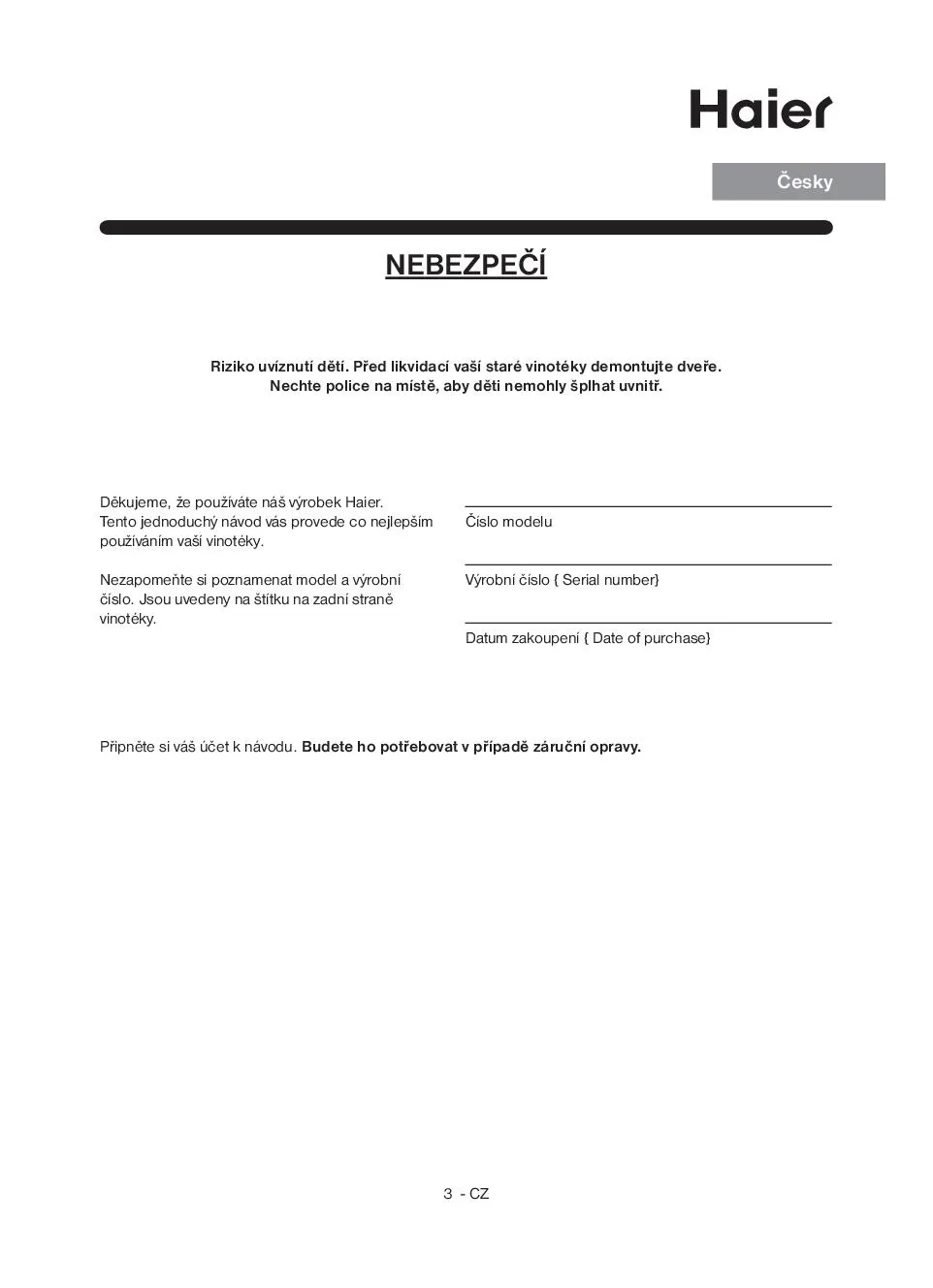 Haier

Česky

NEBEZPEČÍ

Riziko uvíznutí dětí. Před likvidací vaší staré vinotéky demontujte dveře. Nechte police na místě, aby děti nemohly šplhat uvnitř.

Děkujeme, že používáte náš výrobek Haier. Tento jednoduchý návod vás provede co nejlepším používáním vaší vinotéky.

Nezapomeňte si poznamenat model a výrobní číslo. Jsou uvedeny na štítku na zadní straně vinotéky.

Číslo modelu

Výrobní číslo { Serial number}

Datum zakoupení { Date of purchase}

Připněte si váš účet k návodu. Budete ho potřebovat v případě záruční opravy.

3 - CZ